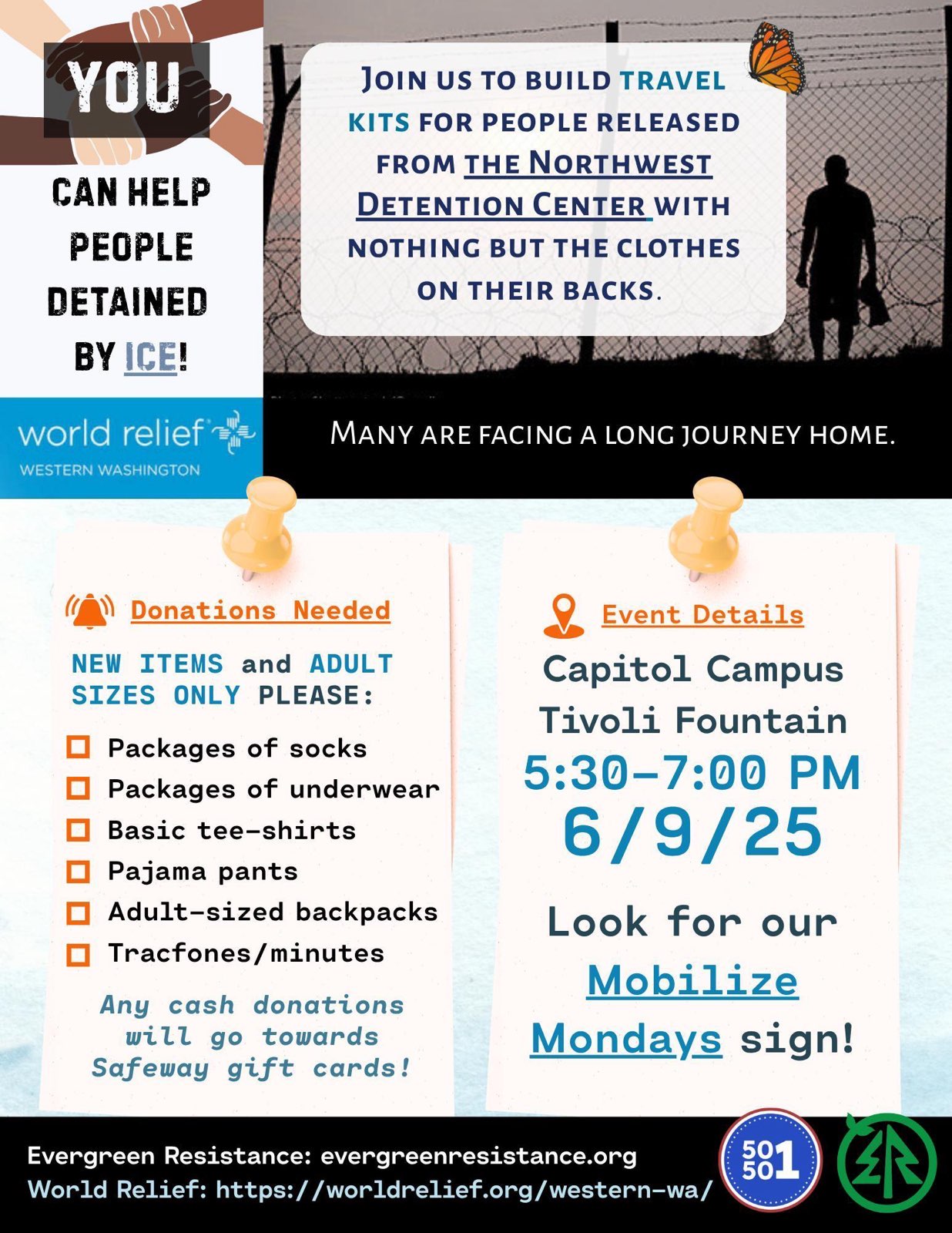 YOU

CAN HELP PEOPLE DETAINED BY ICE!

world relief
WESTERN WASHINGTON

JOIN US TO BUILD TRAVEL KITS FOR PEOPLE RELEASED FROM THE NORTHWEST DETENTION CENTER WITH NOTHING BUT THE CLOTHES ON THEIR BACKS.

MANY ARE FACING A LONG JOURNEY HOME.

Donations Needed

NEW ITEMS and ADULT SIZES ONLY PLEASE:

Packages of socks
Packages of underwear
Basic tee-shirts
Pajama pants
Adult-sized backpacks
Tracfones/minutes

Any cash donations will go towards Safeway gift cards!

Event Details

Capitol Campus
Tivoli Fountain
5:30-7:00 PM
6/9/25

Look for our Mobilize Mondays sign!

Evergreen Resistance: evergreenresistance.org
World Relief: https://worldrelief.org/western-wa/

50 50 1